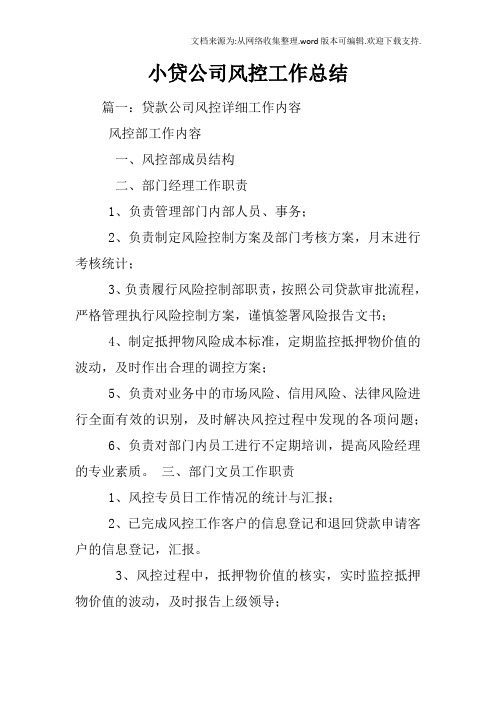 文档来源为:从网络收集整理.word版本可编辑.欢迎下载支持.

小贷公司风控工作总结

篇一：贷款公司风控详细工作内容

风控部工作内容

一、风控部成员结构

二、部门经理工作职责

1、负责管理部门内部人员、事务；

2、负责制定风险控制方案及部门考核方案，月末进行考核统计；

3、负责履行风险控制部职责，按照公司贷款审批流程，严格管理执行风险控制方案，谨慎签署风险报告文书；

4、制定抵押物风险成本标准，定期监控抵押物价值的波动，及时作出合理的调控方案；

5、负责对业务中的市场风险、信用风险、法律风险进行全面有效的识别，及时解决风控过程中发现的各项问题；

6、负责对部门内员工进行不定期培训，提高风险经理的专业素质。 三、部门文员工作职责

1、风控专员日工作情况的统计与汇报；

2、已完成风控工作客户的信息登记和退回贷款申请客户的信息登记，汇报。

3、风控过程中，抵押物价值的核实，实时监控抵押物价值的波动，及时报告上级领导；